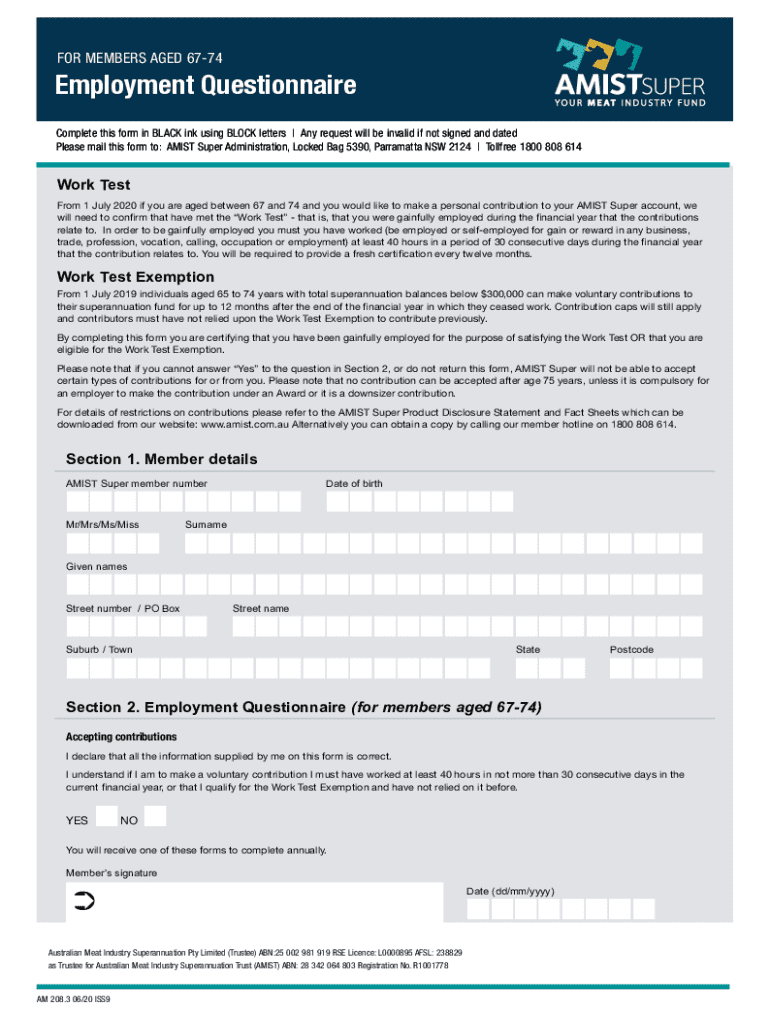 FOR MEMBERS AGED 67-74

Employment Questionnaire

AMISTSUPER
YOUR MEAT INDUSTRY FUND

Complete this form in BLACK ink using BLOCK letters | Any request will be invalid if not signed and dated
Please mail this form to: AMIST Super Administration, Locked Bag 5390, Parramatta NSW 2124 | Tollfree 1800 808 614

Work Test

From 1 July 2020 if you are aged between 67 and 74 and you would like to make a personal contribution to your AMIST Super account, we will need to confirm that have met the "Work Test" - that is, that you were gainfully employed during the financial year that the contributions relate to. In order to be gainfully employed you must you have worked (be employed or self-employed for gain or reward in any business, trade, profession, vocation, calling, occupation or employment) at least 40 hours in a period of 30 consecutive days during the financial year that the contribution relates to. You will be required to provide a fresh certification every twelve months.

Work Test Exemption

From 1 July 2019 individuals aged 65 to 74 years with total superannuation balances below $300,000 can make voluntary contributions to their superannuation fund for up to 12 months after the end of the financial year in which they ceased work. Contribution caps will still apply and contributors must have not relied upon the Work Test Exemption to contribute previously.

By completing this form you are certifying that you have been gainfully employed for the purpose of satisfying the Work Test OR that you are eligible for the Work Test Exemption.

Please note that if you cannot answer "Yes" to the question in Section 2, or do not return this form, AMIST Super will not be able to accept certain types of contributions for or from you. Please note that no contribution can be accepted after age 75 years, unless it is compulsory for an employer to make the contribution under an Award or it is a downsizer contribution.

For details of restrictions on contributions please refer to the AMIST Super Product Disclosure Statement and Fact Sheets which can be downloaded from our website: www.amist.com.au Alternatively you can obtain a copy by calling our member hotline on 1800 808 614.

Section 1. Member details

AMIST Super member number

Date of birth

Mr/Mrs/Ms/Miss

Surname

Given names

Street number / PO Box

Street name

Suburb / Town

State

Postcode

Section 2. Employment Questionnaire (for members aged 67-74)

Accepting contributions

I declare that all the information supplied by me on this form is correct.

I understand if I am to make a voluntary contribution I must have worked at least 40 hours in not more than 30 consecutive days in the current financial year, or that I qualify for the Work Test Exemption and have not relied on it before.

YES NO

You will receive one of these forms to complete annually.

Member's signature

Date (dd/mm/yyyy)

Australian Meat Industry Superannuation Pty Limited (Trustee) ABN:25 002 981 919 RSE Licence: L0000895 AFSL: 238829
as Trustee for Australian Meat Industry Superannuation Trust (AMIST) ABN: 28 342 064 803 Registration No. R1001778

AM 208.3 06/20 ISS9